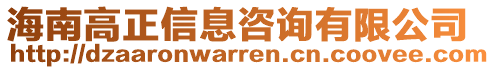 海南高正信息咨询有限公司
http://dzaaronwarren.cn.coovee.com